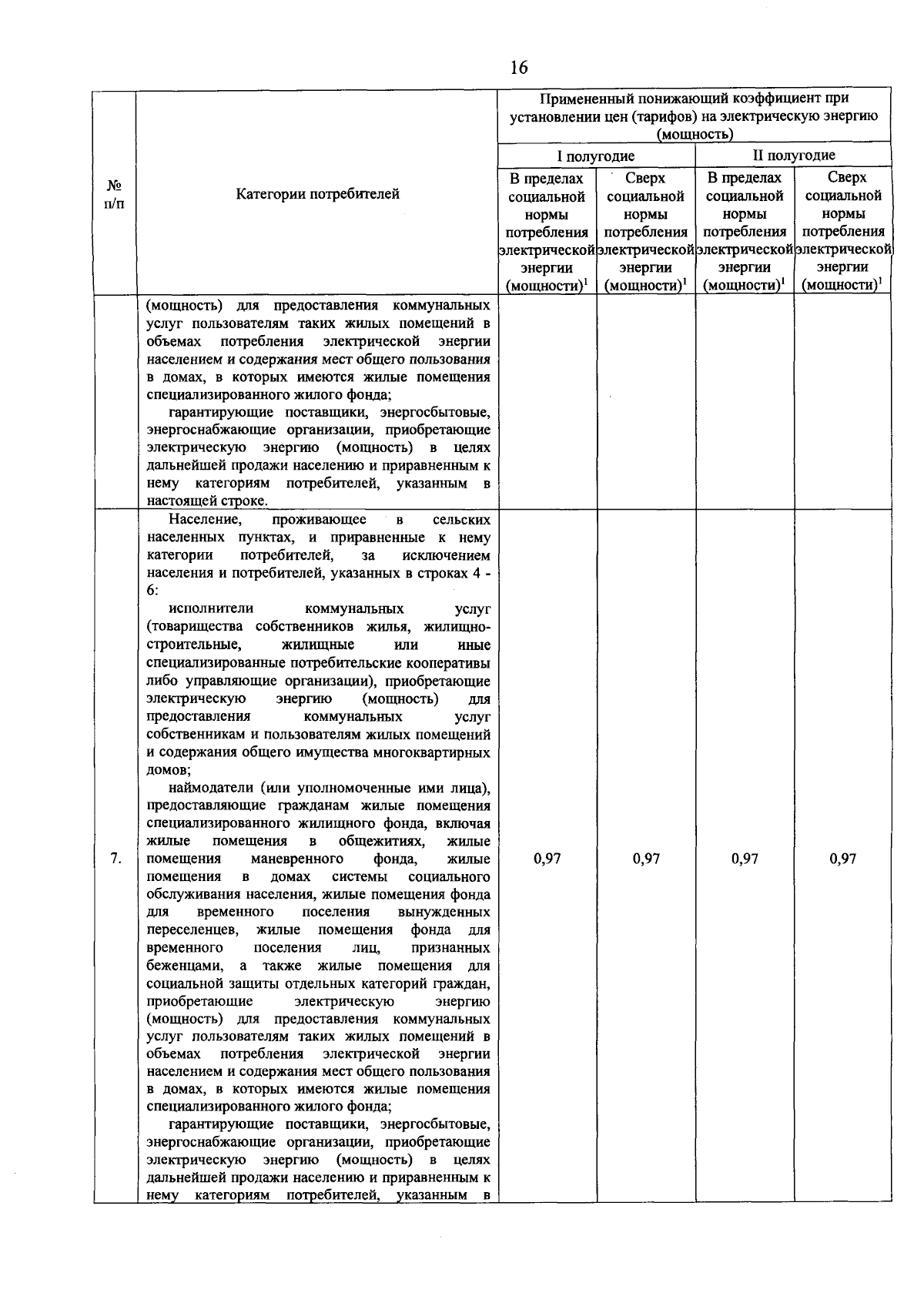 16

| № п/п | Категории потребителей | Примененный понижающий коэффициент при установлении цен (тарифов) на электрическую энергию (мощность) | | | |
|---|---|---|---|---|---|
| | | I полугодие | | II полугодие | |
| | | В пределах социальной нормы потребления электрической энергии (мощности)$^1$ | Сверх социальной нормы потребления электрической энергии (мощности)$^1$ | В пределах социальной нормы потребления электрической энергии (мощности)$^1$ | Сверх социальной нормы потребления электрической энергии (мощности)$^1$ |
| | (мощность) для предоставления коммунальных услуг пользователям таких жилых помещений в объемах потребления электрической энергии населением и содержания мест общего пользования в домах, в которых имеются жилые помещения специализированного жилого фонда; гарантирующие поставщики, энергосбытовые, энергоснабжающие организации, приобретающие электрическую энергию (мощность) в целях дальнейшей продажи населению и приравненным к нему категориям потребителей, указанным в настоящей строке. | | | | |
| 7. | Население, проживающее в сельских населенных пунктах, и приравненные к нему категории потребителей, за исключением населения и потребителей, указанных в строках 4 - 6: исполнители коммунальных услуг (товарищества собственников жилья, жилищно-строительные, жилищные или иные специализированные потребительские кооперативы либо управляющие организации), приобретающие электрическую энергию (мощность) для предоставления коммунальных услуг собственникам и пользователям жилых помещений и содержания общего имущества многоквартирных домов; наймодатели (или уполномоченные ими лица), предоставляющие гражданам жилые помещения специализированного жилищного фонда, включая жилые помещения в общежитиях, жилые помещения маневренного фонда, жилые помещения в домах системы социального обслуживания населения, жилые помещения фонда для временного поселения вынужденных переселенцев, жилые помещения фонда для временного поселения лиц, признанных беженцами, а также жилые помещения для социальной защиты отдельных категорий граждан, приобретающие электрическую энергию (мощность) для предоставления коммунальных услуг пользователям таких жилых помещений в объемах потребления электрической энергии населением и содержания мест общего пользования в домах, в которых имеются жилые помещения специализированного жилого фонда; гарантирующие поставщики, энергосбытовые, энергоснабжающие организации, приобретающие электрическую энергию (мощность) в целях дальнейшей продажи населению и приравненным к нему категориям потребителей, указанным в | 0,97 | 0,97 | 0,97 | 0,97 |